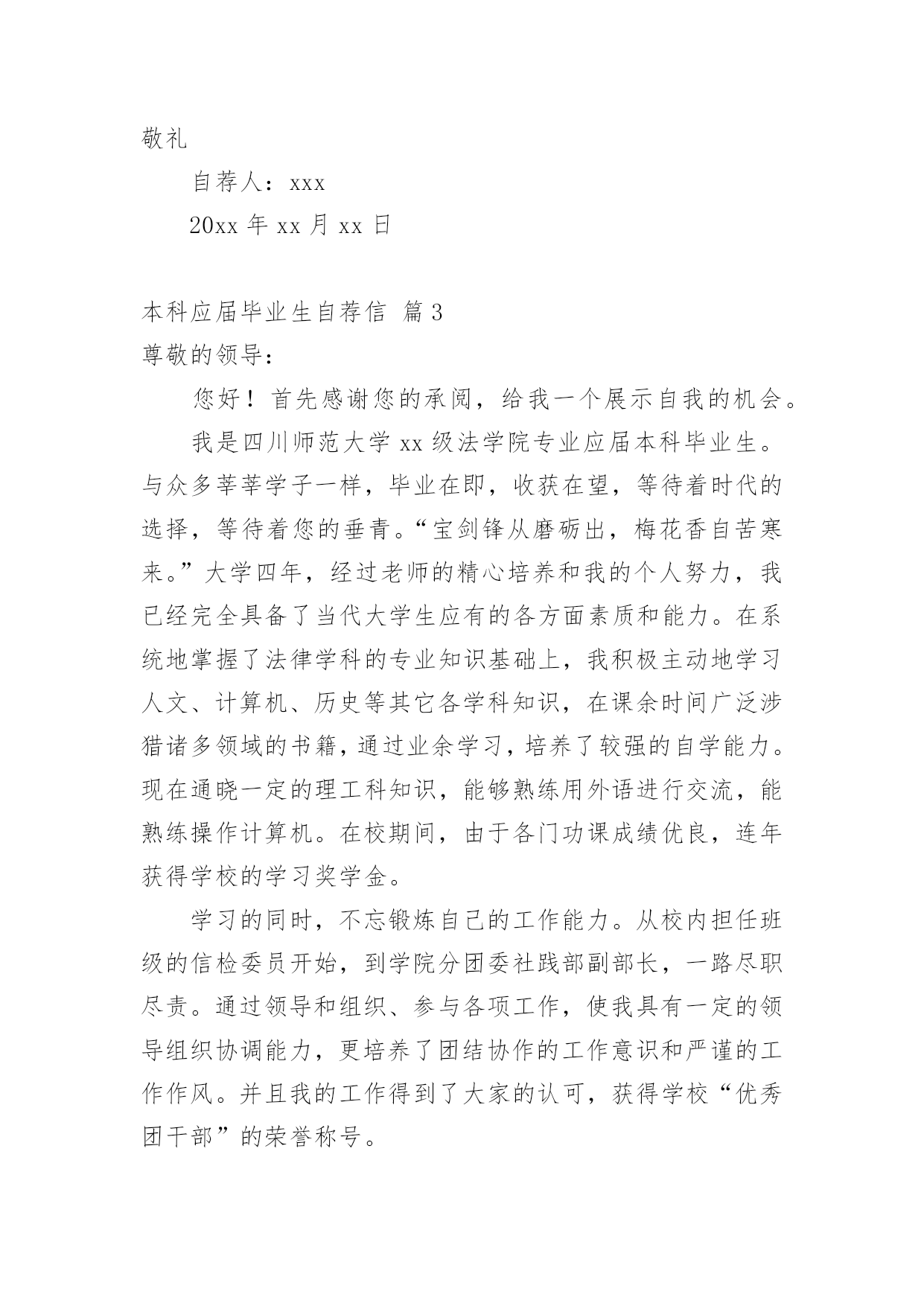 敬礼

自荐人：xxx

20xx 年 xx 月 xx 日

本科应届毕业生自荐信 篇 3

尊敬的领导：

您好！首先感谢您的承阅，给我一个展示自我的机会。

我是四川师范大学 xx 级法学院专业应届本科毕业生。与众多莘莘学子一样，毕业在即，收获在望，等待着时代的选择，等待着您的垂青。“宝剑锋从磨砺出，梅花香自苦寒来。”大学四年，经过老师的精心培养和我的个人努力，我已经完全具备了当代大学生应有的各方面素质和能力。在系统地掌握了法律学科的专业知识基础上，我积极主动地学习人文、计算机、历史等其它各学科知识，在课余时间广泛涉猎诸多领域的书籍，通过业余学习，培养了较强的自学能力。现在通晓一定的理工科知识，能够熟练用外语进行交流，能熟练操作计算机。在校期间，由于各门功课成绩优良，连年获得学校的学习奖学金。

学习的同时，不忘锻炼自己的工作能力。从校内担任班级的信检委员开始，到学院分团委社践部副部长，一路尽职尽责。通过领导和组织、参与各项工作，使我具有一定的领导组织协调能力，更培养了团结协作的工作意识和严谨的工作作风。并且我的工作得到了大家的认可，获得学校“优秀团干部”的荣誉称号。